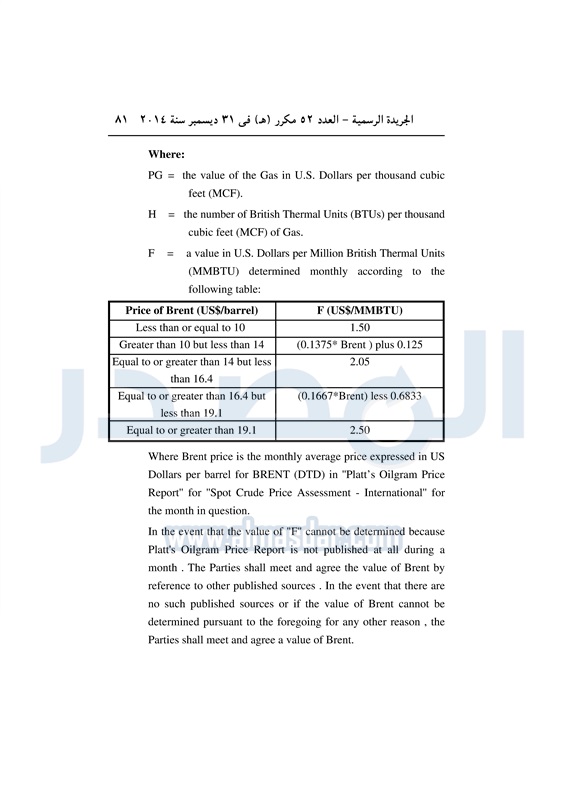 الجريدة الرسمية – العدد ٥٢ مكرر (هـ) فى ٣١ ديسمبر سنة ٢٠١٤ ٨١

Where:

PG = the value of the Gas in U.S. Dollars per thousand cubic feet (MCF).

H = the number of British Thermal Units (BTUs) per thousand cubic feet (MCF) of Gas.

F = a value in U.S. Dollars per Million British Thermal Units (MMBTU) determined monthly according to the following table:

| Price of Brent (US$/barrel) | F (US$/MMBTU) |
|---|---|
| Less than or equal to 10 | 1.50 |
| Greater than 10 but less than 14 | (0.1375* Brent ) plus 0.125 |
| Equal to or greater than 14 but less than 16.4 | 2.05 |
| Equal to or greater than 16.4 but less than 19.1 | (0.1667*Brent) less 0.6833 |
| Equal to or greater than 19.1 | 2.50 |

Where Brent price is the monthly average price expressed in US Dollars per barrel for BRENT (DTD) in "Platt's Oilgram Price Report" for "Spot Crude Price Assessment - International" for the month in question.

In the event that the value of "F" cannot be determined because Platt's Oilgram Price Report is not published at all during a month . The Parties shall meet and agree the value of Brent by reference to other published sources . In the event that there are no such published sources or if the value of Brent cannot be determined pursuant to the foregoing for any other reason , the Parties shall meet and agree a value of Brent.

www.almasdar.com